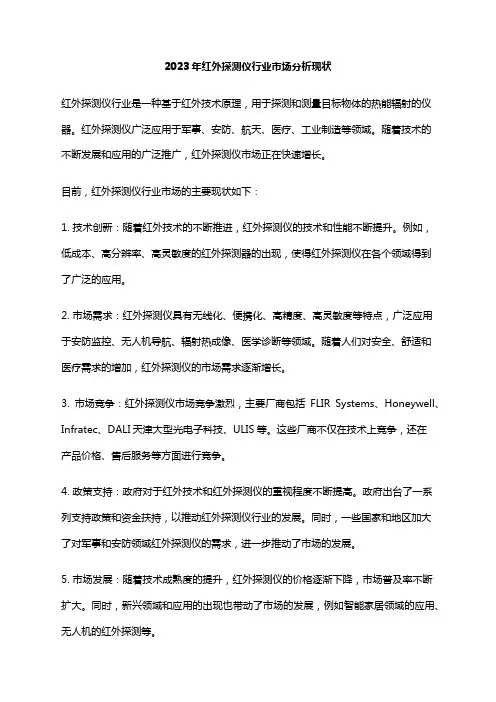 2023年红外探测仪行业市场分析现状

红外探测仪行业是一种基于红外技术原理，用于探测和测量目标物体的热能辐射的仪器。红外探测仪广泛应用于军事、安防、航天、医疗、工业制造等领域。随着技术的不断发展和应用的广泛推广，红外探测仪市场正在快速增长。

目前，红外探测仪行业市场的主要现状如下：

1. 技术创新：随着红外技术的不断推进，红外探测仪的技术和性能不断提升。例如，低成本、高分辨率、高灵敏度的红外探测器的出现，使得红外探测仪在各个领域得到了广泛的应用。

2. 市场需求：红外探测仪具有无线化、便携化、高精度、高灵敏度等特点，广泛应用于安防监控、无人机导航、辐射热成像、医学诊断等领域。随着人们对安全、舒适和医疗需求的增加，红外探测仪的市场需求逐渐增长。

3. 市场竞争：红外探测仪市场竞争激烈，主要厂商包括 FLIR Systems、Honeywell、Infratec、DALI 天津大型光电子科技、ULIS 等。这些厂商不仅在技术上竞争，还在产品价格、售后服务等方面进行竞争。

4. 政策支持：政府对于红外技术和红外探测仪的重视程度不断提高。政府出台了一系列支持政策和资金扶持，以推动红外探测仪行业的发展。同时，一些国家和地区加大了对军事和安防领域红外探测仪的需求，进一步推动了市场的发展。

5. 市场发展：随着技术成熟度的提升，红外探测仪的价格逐渐下降，市场普及率不断扩大。同时，新兴领域和应用的出现也带动了市场的发展，例如智能家居领域的应用、无人机的红外探测等。